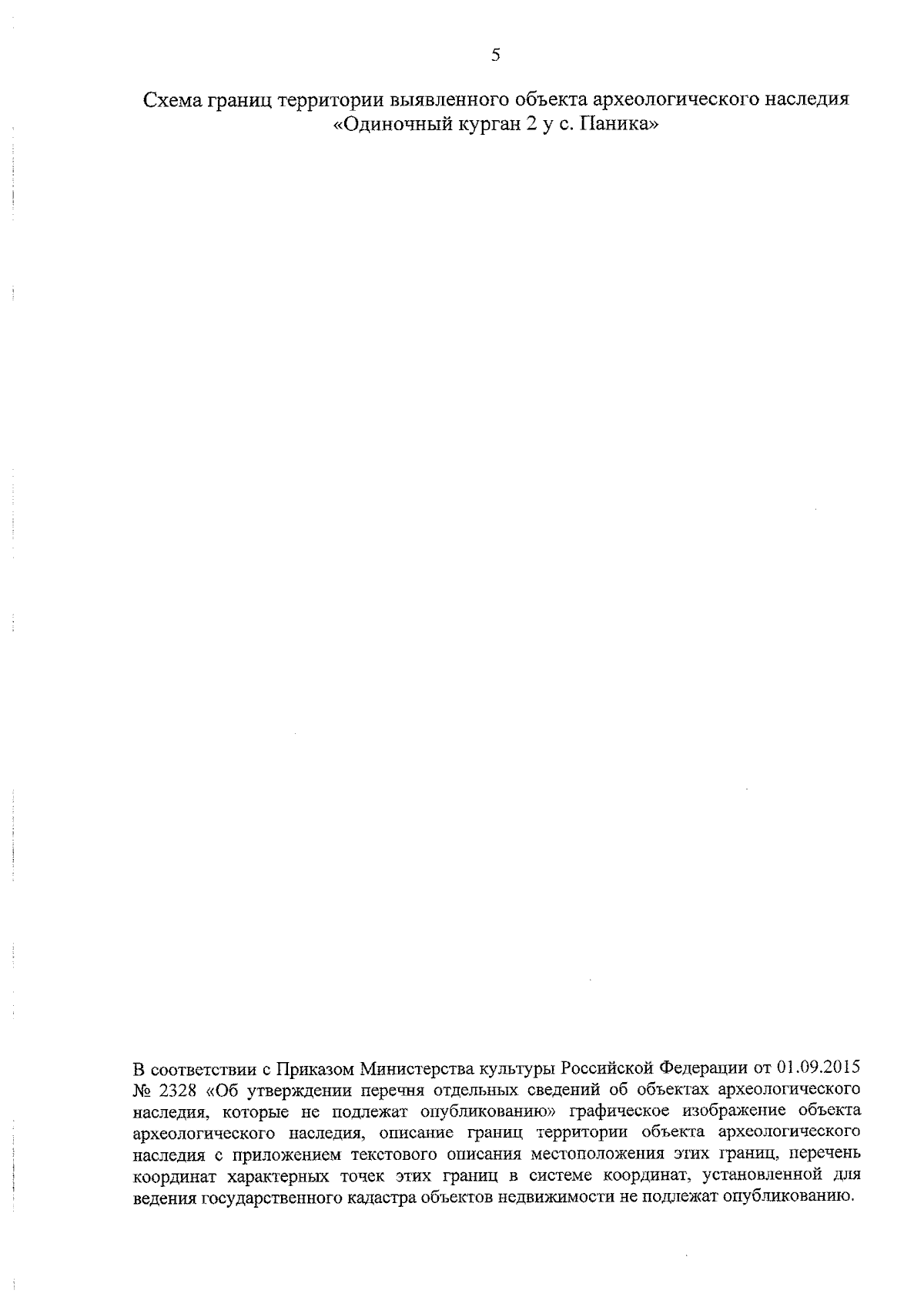 5

Схема границ территории выявленного объекта археологического наследия
«Одиночный курган 2 у с. Паника»

В соответствии с Приказом Министерства культуры Российской Федерации от 01.09.2015 № 2328 «Об утверждении перечня отдельных сведений об объектах археологического наследия, которые не подлежат опубликованию» графическое изображение объекта археологического наследия, описание границ территории объекта археологического наследия с приложением текстового описания местоположения этих границ, перечень координат характерных точек этих границ в системе координат, установленной для ведения государственного кадастра объектов недвижимости не подлежат опубликованию.